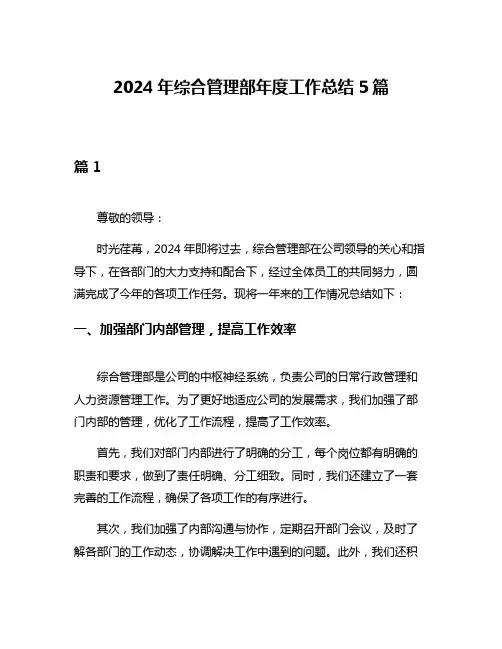 2024 年综合管理部年度工作总结 5 篇

篇 1

尊敬的领导：

时光荏苒，2024 年即将过去，综合管理部在公司领导的关心和指导下，在各部门的大力支持和配合下，经过全体员工的共同努力，圆满完成了今年的各项工作任务。现将一年来的工作情况总结如下：

一、加强部门内部管理，提高工作效率

综合管理部是公司的中枢神经系统，负责公司的日常行政管理和人力资源管理工作。为了更好地适应公司的发展需求，我们加强了部门内部的管理，优化了工作流程，提高了工作效率。

首先，我们对部门内部进行了明确的分工，每个岗位都有明确的职责和要求，做到了责任明确、分工细致。同时，我们还建立了一套完善的工作流程，确保了各项工作的有序进行。

其次，我们加强了内部沟通与协作，定期召开部门会议，及时了解各部门的工作动态，协调解决工作中遇到的问题。此外，我们还积